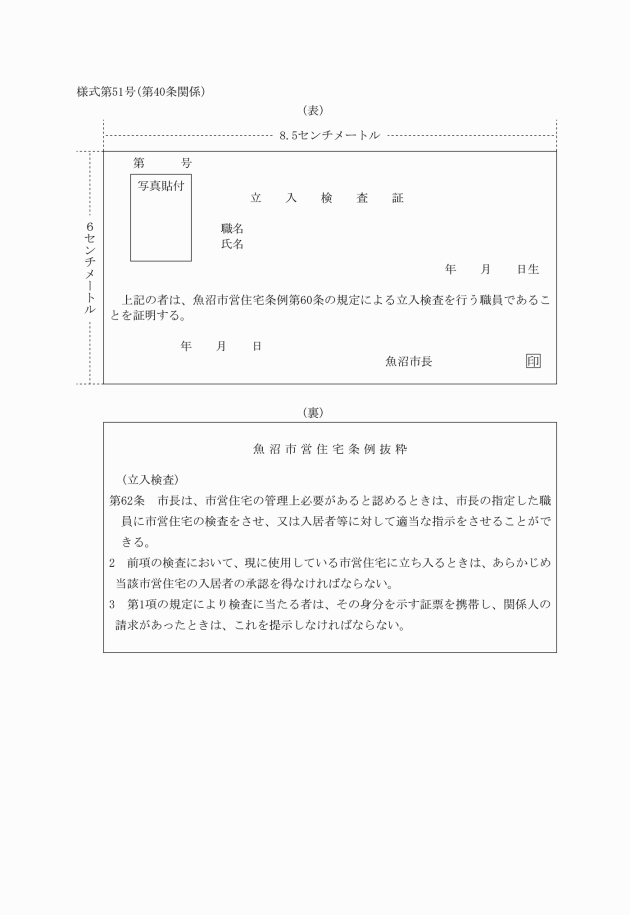 様式第51号(第40条関係)

(表)

8.5センチメートル

6センチメートル

第　　号

写真貼付

立　入　検　査　証

職名
氏名

年　　月　　日生

上記の者は、魚沼市営住宅条例第60条の規定による立入検査を行う職員であることを証明する。

年　　月　　日

魚沼市長　　印

(裏)

魚沼市営住宅条例抜粋

(立入検査)
第62条　市長は、市営住宅の管理上必要があると認めるときは、市長の指定した職員に市営住宅の検査をさせ、又は入居者等に対して適当な指示をさせることができる。
2　前項の検査において、現に使用している市営住宅に立ち入るときは、あらかじめ当該市営住宅の入居者の承認を得なければならない。
3　第1項の規定により検査に当たる者は、その身分を示す証票を携帯し、関係人の請求があったときは、これを提示しなければならない。